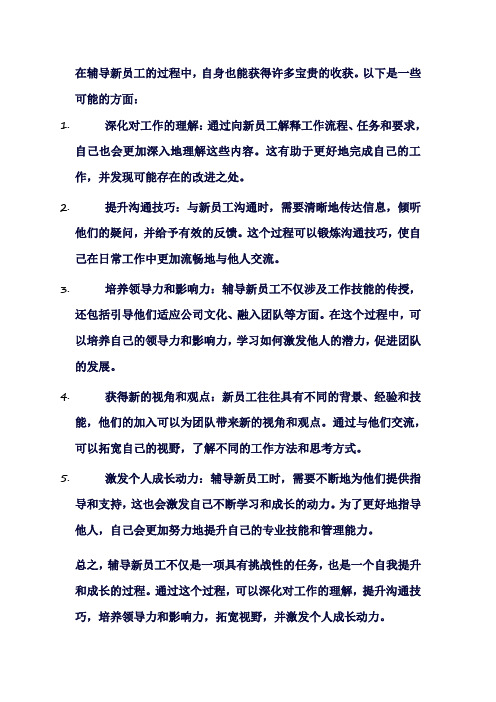 在辅导新员工的过程中，自身也能获得许多宝贵的收获。以下是一些可能的方面：

1. 深化对工作的理解：通过向新员工解释工作流程、任务和要求，自己也会更加深入地理解这些内容。这有助于更好地完成自己的工作，并发现可能存在的改进之处。

2. 提升沟通技巧：与新员工沟通时，需要清晰地传达信息，倾听他们的疑问，并给予有效的反馈。这个过程可以锻炼沟通技巧，使自己在日常工作中更加流畅地与他人交流。

3. 培养领导力和影响力：辅导新员工不仅涉及工作技能的传授，还包括引导他们适应公司文化、融入团队等方面。在这个过程中，可以培养自己的领导力和影响力，学习如何激发他人的潜力，促进团队的发展。

4. 获得新的视角和观点：新员工往往具有不同的背景、经验和技能，他们的加入可以为团队带来新的视角和观点。通过与他们交流，可以拓宽自己的视野，了解不同的工作方法和思考方式。

5. 激发个人成长动力：辅导新员工时，需要不断地为他们提供指导和支持，这也会激发自己不断学习和成长的动力。为了更好地指导他人，自己会更加努力地提升自己的专业技能和管理能力。

总之，辅导新员工不仅是一项具有挑战性的任务，也是一个自我提升和成长的过程。通过这个过程，可以深化对工作的理解，提升沟通技巧，培养领导力和影响力，拓宽视野，并激发个人成长动力。